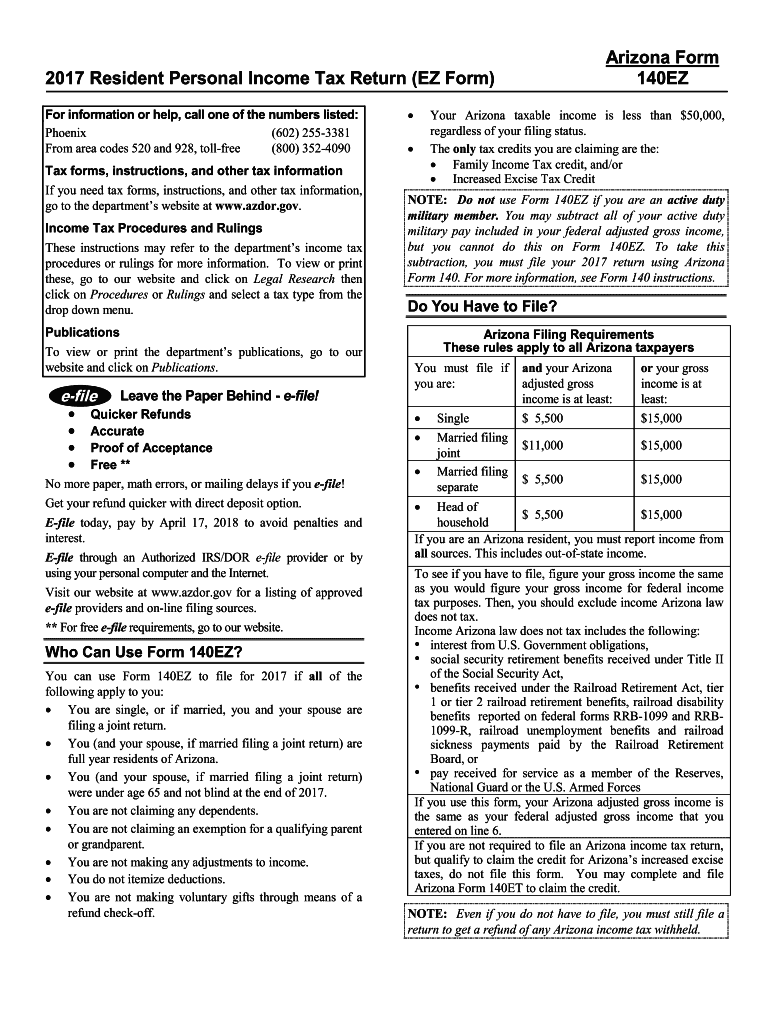 2017 Resident Personal Income Tax Return (EZ Form)

Arizona Form 140EZ

For information or help, call one of the numbers listed:
Phoenix (602) 255-3381
From area codes 520 and 928, toll-free (800) 352-4090

Tax forms, instructions, and other tax information
If you need tax forms, instructions, and other tax information, go to the department's website at www.azdor.gov.

Income Tax Procedures and Rulings
These instructions may refer to the department's income tax procedures or rulings for more information. To view or print these, go to our website and click on Legal Research then click on Procedures or Rulings and select a tax type from the drop down menu.

Publications
To view or print the department's publications, go to our website and click on Publications.

e-file Leave the Paper Behind - e-file!
• Quicker Refunds
• Accurate
• Proof of Acceptance
• Free **

No more paper, math errors, or mailing delays if you e-file!
Get your refund quicker with direct deposit option.
E-file today, pay by April 17, 2018 to avoid penalties and interest.
E-file through an Authorized IRS/DOR e-file provider or by using your personal computer and the Internet.
Visit our website at www.azdor.gov for a listing of approved e-file providers and on-line filing sources.
** For free e-file requirements, go to our website.

Who Can Use Form 140EZ?
You can use Form 140EZ to file for 2017 if all of the following apply to you:
• You are single, or if married, you and your spouse are filing a joint return.
• You (and your spouse, if married filing a joint return) are full year residents of Arizona.
• You (and your spouse, if married filing a joint return) were under age 65 and not blind at the end of 2017.
• You are not claiming any dependents.
• You are not claiming an exemption for a qualifying parent or grandparent.
• You are not making any adjustments to income.
• You do not itemize deductions.
• You are not making voluntary gifts through means of a refund check-off.

• Your Arizona taxable income is less than $50,000, regardless of your filing status.
• The only tax credits you are claiming are the:
  • Family Income Tax credit, and/or
  • Increased Excise Tax Credit

NOTE: Do not use Form 140EZ if you are an active duty military member. You may subtract all of your active duty military pay included in your federal adjusted gross income, but you cannot do this on Form 140EZ. To take this subtraction, you must file your 2017 return using Arizona Form 140. For more information, see Form 140 instructions.

Do You Have to File?

Arizona Filing Requirements
These rules apply to all Arizona taxpayers

| You must file if you are: | and your Arizona adjusted gross income is at least: | or your gross income is at least: |
|---|---|---|
| • Single | $ 5,500 | $15,000 |
| • Married filing joint | $11,000 | $15,000 |
| • Married filing separate | $ 5,500 | $15,000 |
| • Head of household | $ 5,500 | $15,000 |

If you are an Arizona resident, you must report income from all sources. This includes out-of-state income.

To see if you have to file, figure your gross income the same as you would figure your gross income for federal income tax purposes. Then, you should exclude income Arizona law does not tax.
Income Arizona law does not tax includes the following:
• interest from U.S. Government obligations,
• social security retirement benefits received under Title II of the Social Security Act,
• benefits received under the Railroad Retirement Act, tier 1 or tier 2 railroad retirement benefits, railroad disability benefits reported on federal forms RRB-1099 and RRB-1099-R, railroad unemployment benefits and railroad sickness payments paid by the Railroad Retirement Board, or
• pay received for service as a member of the Reserves, National Guard or the U.S. Armed Forces

If you use this form, your Arizona adjusted gross income is the same as your federal adjusted gross income that you entered on line 6.

If you are not required to file an Arizona income tax return, but qualify to claim the credit for Arizona's increased excise taxes, do not file this form. You may complete and file Arizona Form 140ET to claim the credit.

NOTE: Even if you do not have to file, you must still file a return to get a refund of any Arizona income tax withheld.